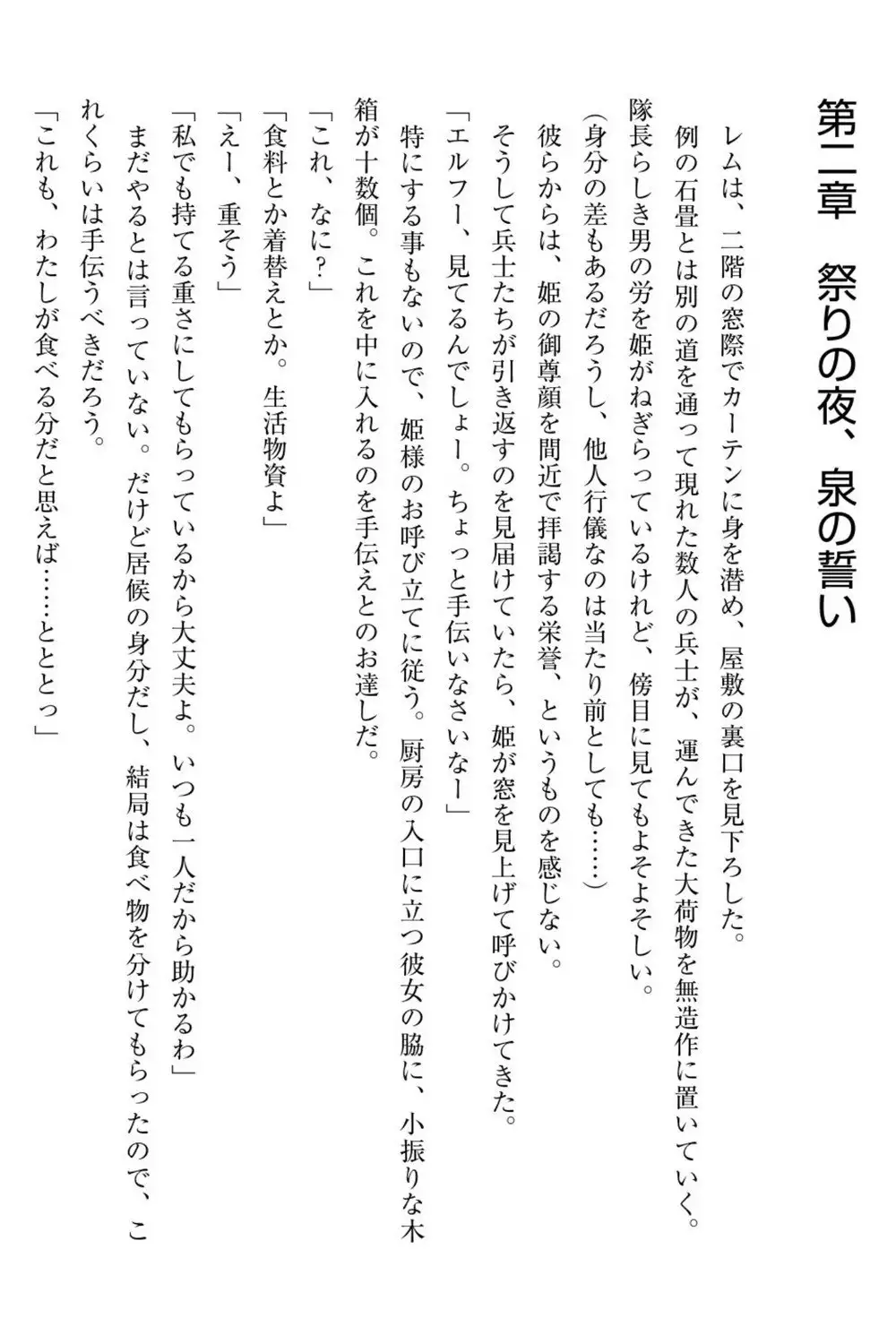 第二章　祭りの夜、泉の誓い

レムは、二階の窓際でカーテンに身を潜め、屋敷の裏口を見下ろした。
例の石畳とは別の道を通って現れた数人の兵士が、運んできた大荷物を無造作に置いていく。
隊長らしき男の労を姫がねぎらっているけれど、傍目に見てもよそよそしい。
（身分の差もあるだろうし、他人行儀なのは当たり前としても……）
彼らからは、姫の御尊顔を間近で拝謁する栄誉、というものを感じない。
そうして兵士たちが引き返すのを見届けていたら、姫が窓を見上げて呼びかけてきた。
「エルフー、見てるんでしょー。ちょっと手伝いなさいなー」
特にする事もないので、姫様のお呼び立てに従う。厨房の入口に立つ彼女の脇に、小振りな木箱が十数個。これを中に入れるのを手伝えとのお達しだ。
「これ、なに？」
「食料とか着替えとか。生活物資よ」
「えー、重そう」
「私でも持てる重さにしてもらっているから大丈夫よ。いつも一人だから助かるわ」
まだやるとは言っていない。だけど居候の身分だし、結局は食べ物を分けてもらったので、これくらいは手伝うべきだろう。
「これも、わたしが食べる分だと思えば……とととっ」